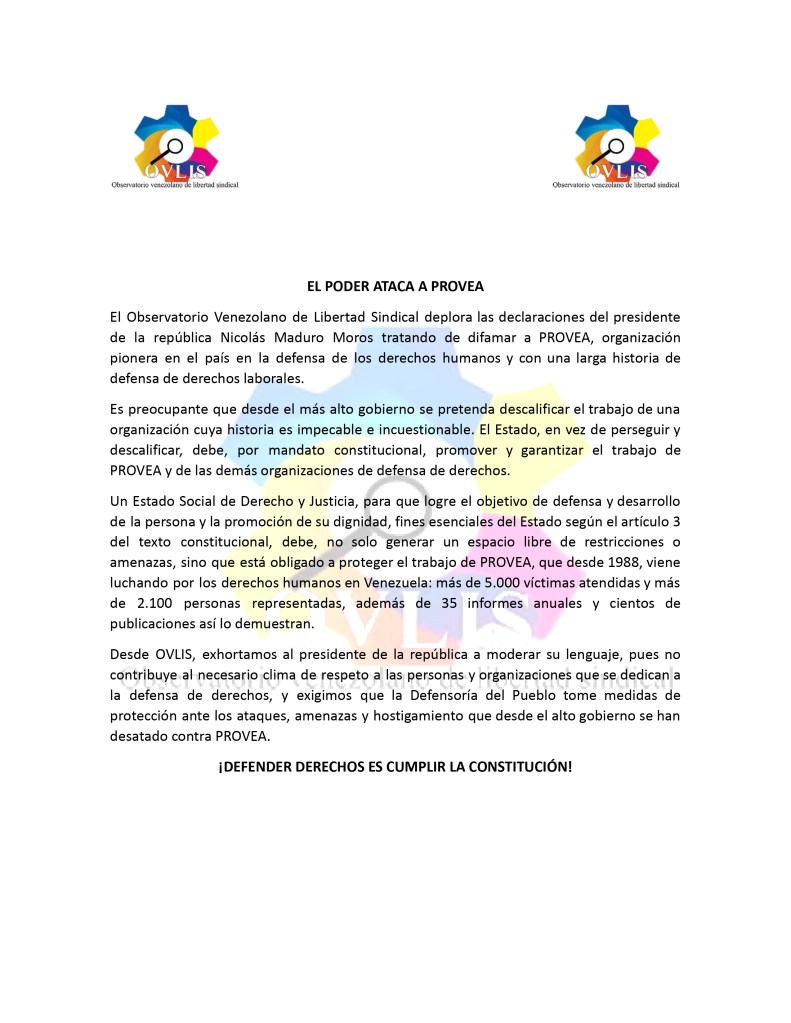 OVLIS
Observatorio venezolano de libertad sindical

OVLIS
Observatorio venezolano de libertad sindical

EL PODER ATACA A PROVEA

El Observatorio Venezolano de Libertad Sindical deplora las declaraciones del presidente de la república Nicolás Maduro Moros tratando de difamar a PROVEA, organización pionera en el país en la defensa de los derechos humanos y con una larga historia de defensa de derechos laborales.

Es preocupante que desde el más alto gobierno se pretenda descalificar el trabajo de una organización cuya historia es impecable e incuestionable. El Estado, en vez de perseguir y descalificar, debe, por mandato constitucional, promover y garantizar el trabajo de PROVEA y de las demás organizaciones de defensa de derechos.

Un Estado Social de Derecho y Justicia, para que logre el objetivo de defensa y desarrollo de la persona y la promoción de su dignidad, fines esenciales del Estado según el artículo 3 del texto constitucional, debe, no solo generar un espacio libre de restricciones o amenazas, sino que está obligado a proteger el trabajo de PROVEA, que desde 1988, viene luchando por los derechos humanos en Venezuela: más de 5.000 víctimas atendidas y más de 2.100 personas representadas, además de 35 informes anuales y cientos de publicaciones así lo demuestran.

Desde OVLIS, exhortamos al presidente de la república a moderar su lenguaje, pues no contribuye al necesario clima de respeto a las personas y organizaciones que se dedican a la defensa de derechos, y exigimos que la Defensoría del Pueblo tome medidas de protección ante los ataques, amenazas y hostigamiento que desde el alto gobierno se han desatado contra PROVEA.

¡DEFENDER DERECHOS ES CUMPLIR LA CONSTITUCIÓN!